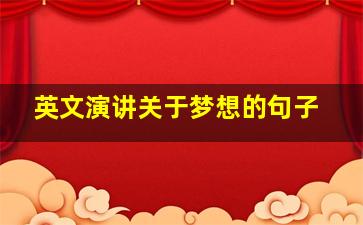 英文演讲关于梦想的句子